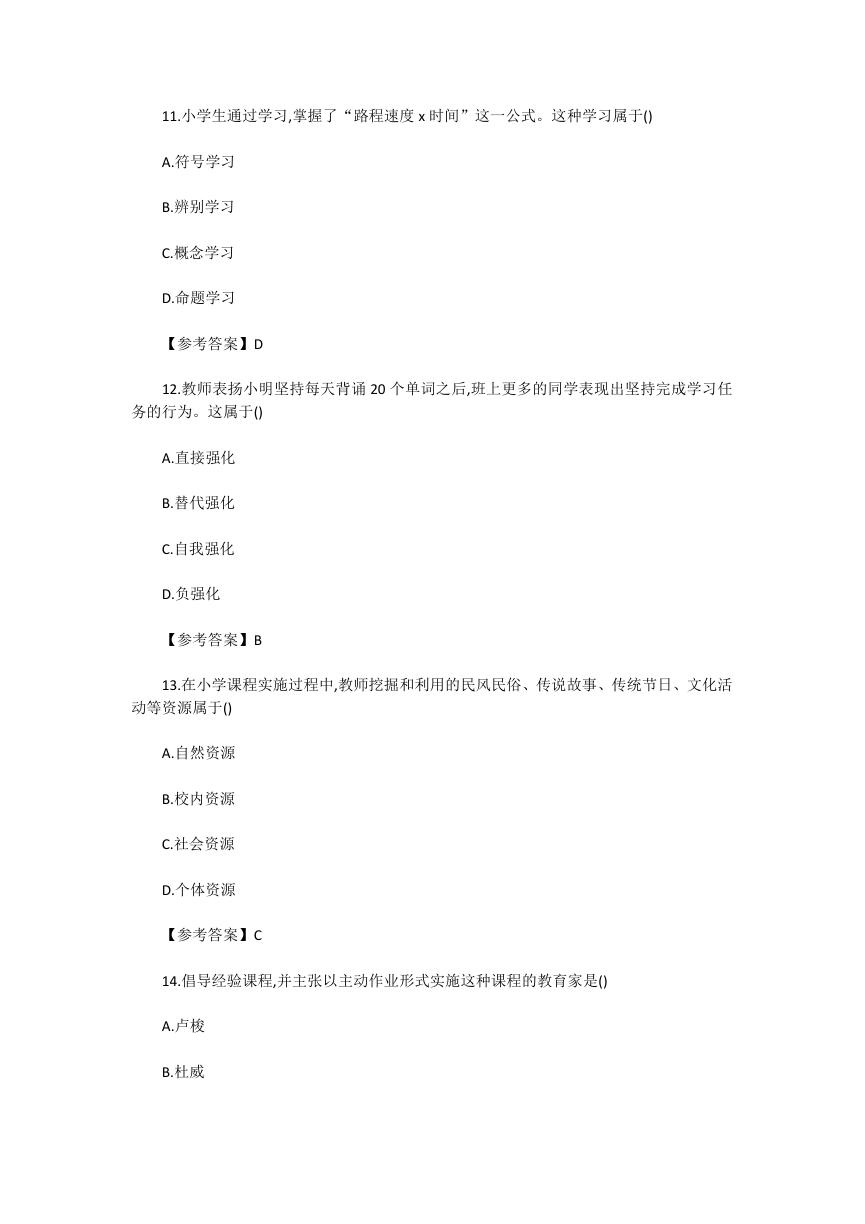 11.小学生通过学习,掌握了“路程速度 x 时间”这一公式。这种学习属于()

A.符号学习

B.辨别学习

C.概念学习

D.命题学习

【参考答案】D

12.教师表扬小明坚持每天背诵 20 个单词之后,班上更多的同学表现出坚持完成学习任务的行为。这属于()

A.直接强化

B.替代强化

C.自我强化

D.负强化

【参考答案】B

13.在小学课程实施过程中,教师挖掘和利用的民风民俗、传说故事、传统节日、文化活动等资源属于()

A.自然资源

B.校内资源

C.社会资源

D.个体资源

【参考答案】C

14.倡导经验课程,并主张以主动作业形式实施这种课程的教育家是()

A.卢梭

B.杜威